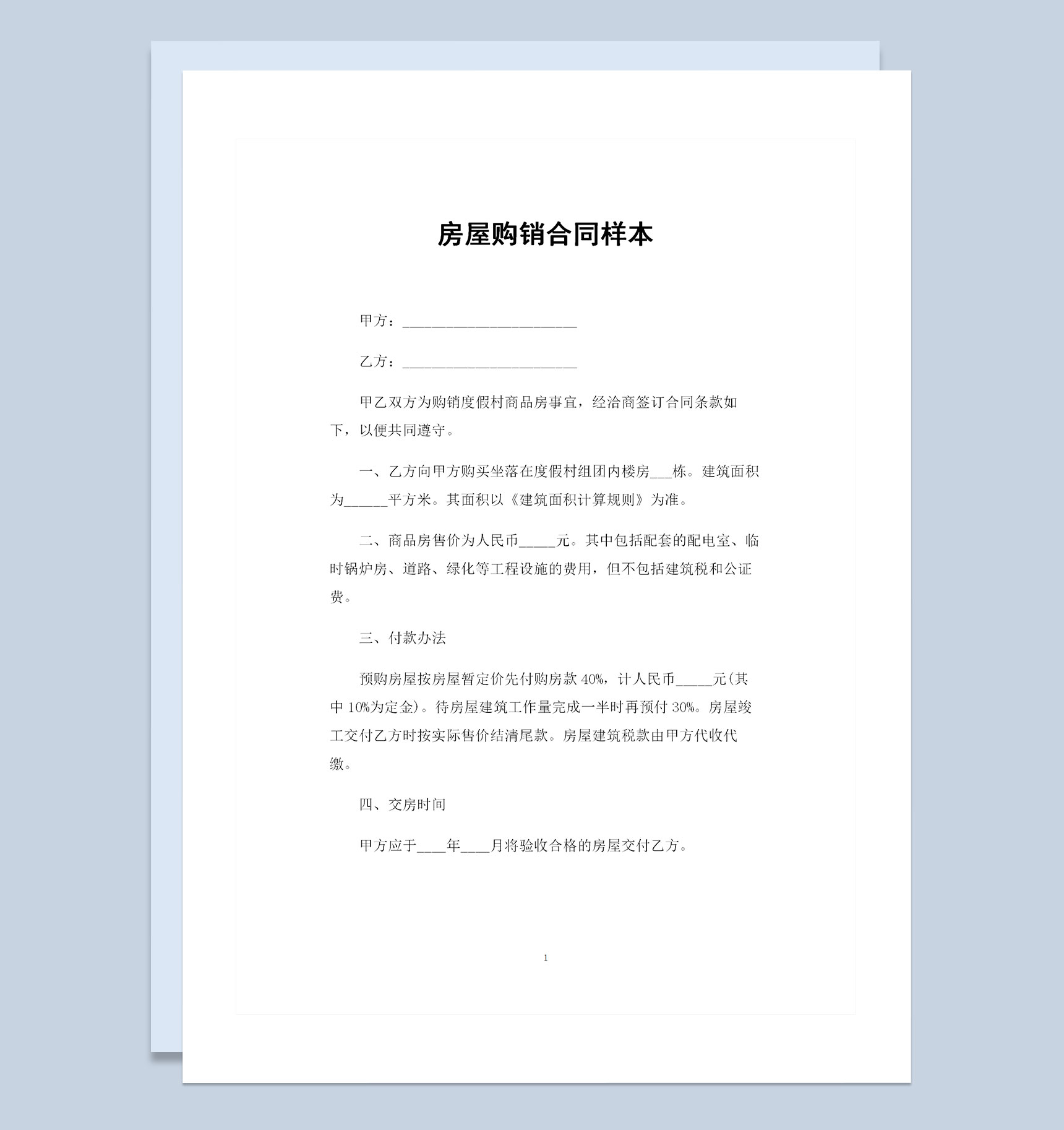 房屋购销合同样本

甲方：________________________

乙方：________________________

甲乙双方为购销度假村商品房事宜，经洽商签订合同条款如下，以便共同遵守。

一、乙方向甲方购买坐落在度假村组团内楼房___栋。建筑面积为______平方米。其面积以《建筑面积计算规则》为准。

二、商品房售价为人民币_____元。其中包括配套的配电室、临时锅炉房、道路、绿化等工程设施的费用，但不包括建筑税和公证费。

三、付款办法

预购房屋按房屋暂定价先付购房款 40%，计人民币_____元(其中 10%为定金)。待房屋建筑工作量完成一半时再预付 30%。房屋竣工交付乙方时按实际售价结清尾款。房屋建筑税款由甲方代收代缴。

四、交房时间

甲方应于____年____月将验收合格的房屋交付乙方。

1